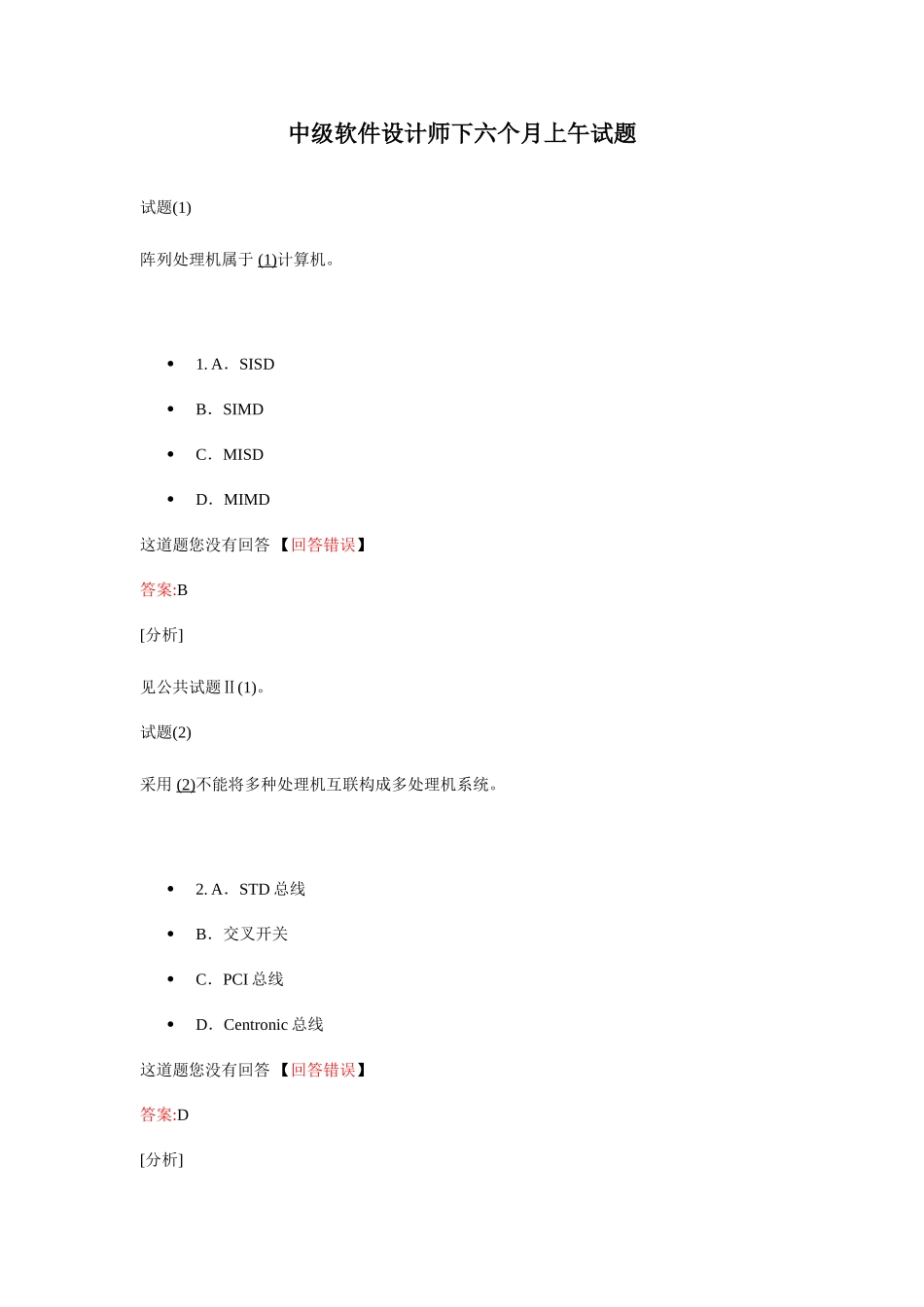 中级软件设计师下六个月上午试题

试题(1)

阵列处理机属于 (1)计算机。

- 1. A．SISD
- B．SIMD
- C．MISD
- D．MIMD

这道题您没有回答 【回答错误】

答案:B

[分析]

见公共试题Ⅱ(1)。

试题(2)

采用 (2)不能将多种处理机互联构成多处理机系统。

- 2. A．STD 总线
- B．交叉开关
- C．PCI 总线
- D．Centronic 总线

这道题您没有回答 【回答错误】

答案:D

[分析]